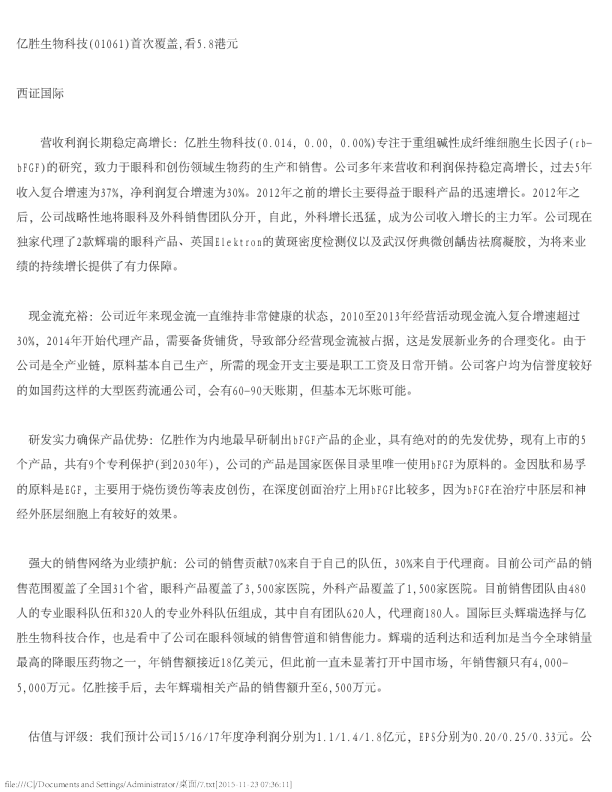 亿胜生物科技(01061)首次覆盖,看5.8港元

西证国际

营收利润长期稳定高增长：亿胜生物科技(0.014, 0.00, 0.00%)专注于重组碱性成纤维细胞生长因子(rb-bFGF)的研究，致力于眼科和创伤领域生物药的生产和销售。公司多年来营收和利润保持稳定高增长，过去5年收入复合增速为37%，净利润复合增速为30%。2012年之前的增长主要得益于眼科产品的迅速增长。2012年之后，公司战略性地将眼科及外科销售团队分开，自此，外科增长迅猛，成为公司收入增长的主力军。公司现在独家代理了2款辉瑞的眼科产品、英国Elektron的黄斑密度检测仪以及武汉伢典微创龋齿祛腐凝胶，为将来业绩的持续增长提供了有力保障。

现金流充裕：公司近年来现金流一直维持非常健康的状态，2010至2013年经营活动现金流入复合增速超过30%，2014年开始代理产品，需要备货铺货，导致部分经营现金流被占据，这是发展新业务的合理变化。由于公司是全产业链，原料基本自己生产，所需的现金开支主要是职工工资及日常开销。公司客户均为信誉度较好的如国药这样的大型医药流通公司，会有60-90天账期，但基本无坏账可能。

研发实力确保产品优势：亿胜作为内地最早研制出bFGF产品的企业，具有绝对的的先发优势，现有上市的5个产品，共有9个专利保护(到2030年)，公司的产品是国家医保目录里唯一使用bFGF为原料的。金因肽和易孚的原料是EGF，主要用于烧伤烫伤等表皮创伤，在深度创面治疗上用bFGF比较多，因为bFGF在治疗中胚层和神经外胚层细胞上有较好的效果。

强大的销售网络为业绩护航：公司的销售贡献70%来自于自己的队伍，30%来自于代理商。目前公司产品的销售范围覆盖了全国31个省，眼科产品覆盖了3,500家医院，外科产品覆盖了1,500家医院。目前销售团队由480人的专业眼科队伍和320人的专业外科队伍组成，其中自有团队620人，代理商180人。国际巨头辉瑞选择与亿胜生物科技合作，也是看中了公司在眼科领域的销售管道和销售能力。辉瑞的适利达和适利加是当今全球销量最高的降眼压药物之一，年销售额接近18亿美元，但此前一直未显著打开中国市场，年销售额只有4,000-5,000万元。亿胜接手后，去年辉瑞相关产品的销售额升至6,500万元。

估值与评级：我们预计公司15/16/17年度净利润分别为1.1/1.4/1.8亿元，EPS分别为0.20/0.25/0.33元。公

file:///C|/Documents and Settings/Administrator/桌面/7.txt[2015-11-23 07:36:11]